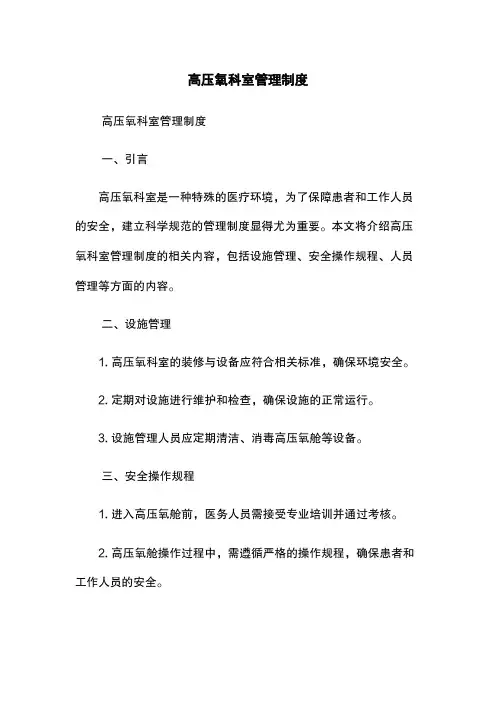 高压氧科室管理制度

高压氧科室管理制度

一、引言

高压氧科室是一种特殊的医疗环境，为了保障患者和工作人员的安全，建立科学规范的管理制度显得尤为重要。本文将介绍高压氧科室管理制度的相关内容，包括设施管理、安全操作规程、人员管理等方面的内容。

二、设施管理

1. 高压氧科室的装修与设备应符合相关标准，确保环境安全。

2. 定期对设施进行维护和检查，确保设施的正常运行。

3. 设施管理人员应定期清洁、消毒高压氧舱等设备。

三、安全操作规程

1. 进入高压氧舱前，医务人员需接受专业培训并通过考核。

2. 高压氧舱操作过程中，需遵循严格的操作规程，确保患者和工作人员的安全。